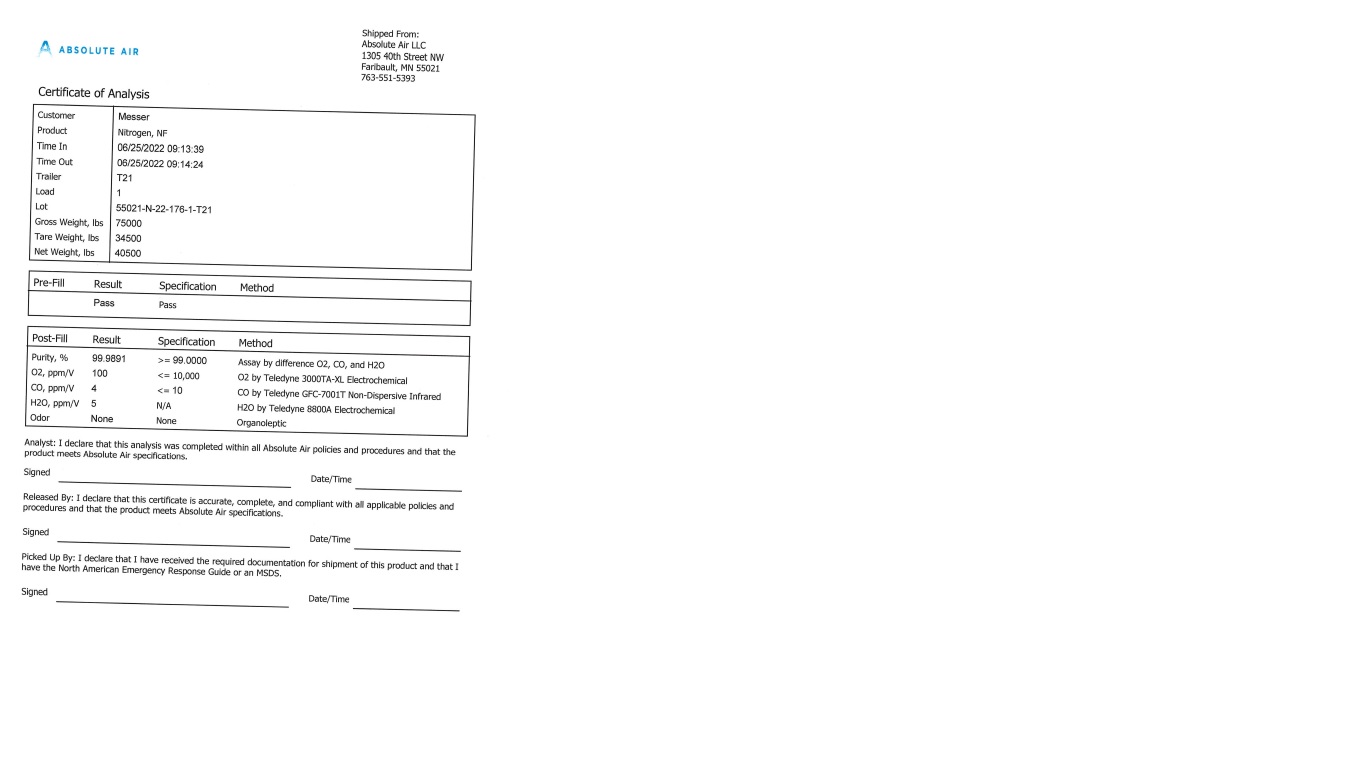 ABSOLUTE AIR

Shipped From:
Absolute Air LLC
1305 40th Street NW
Faribault, MN 55021
763-551-5393

Certificate of Analysis

| Customer | Messer |
|---|---|
| Product | Nitrogen, NF |
| Time In | 06/25/2022 09:13:39 |
| Time Out | 06/25/2022 09:14:24 |
| Trailer | T21 |
| Load | 1 |
| Lot | 55021-N-22-176-1-T21 |
| Gross Weight, lbs | 75000 |
| Tare Weight, lbs | 34500 |
| Net Weight, lbs | 40500 |

| Pre-Fill | Result | Specification | Method |
|---|---|---|---|
| | Pass | Pass | |

| Post-Fill | Result | Specification | Method |
|---|---|---|---|
| Purity, % | 99.9891 | >= 99.0000 | Assay by difference O2, CO, and H2O |
| O2, ppm/V | 100 | <= 10,000 | O2 by Teledyne 3000TA-XL Electrochemical |
| CO, ppm/V | 4 | <= 10 | CO by Teledyne GFC-7001T Non-Dispersive Infrared |
| H2O, ppm/V | 5 | N/A | H2O by Teledyne 8800A Electrochemical |
| Odor | None | None | Organoleptic |

Analyst: I declare that this analysis was completed within all Absolute Air policies and procedures and that the product meets Absolute Air specifications.

Signed Date/Time

Released By: I declare that this certificate is accurate, complete, and compliant with all applicable policies and procedures and that the product meets Absolute Air specifications.

Signed Date/Time

Picked Up By: I declare that I have received the required documentation for shipment of this product and that I have the North American Emergency Response Guide or an MSDS.

Signed Date/Time